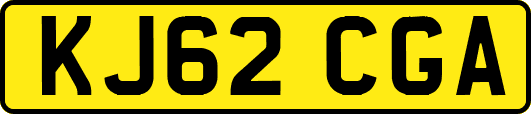 KJ62 CGA